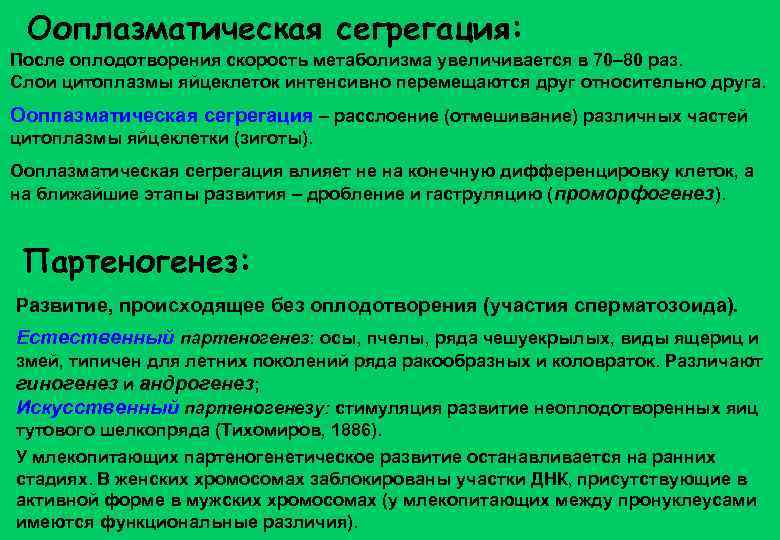 Ооплазматическая сегрегация:

После оплодотворения скорость метаболизма увеличивается в 70–80 раз. Слои цитоплазмы яйцеклеток интенсивно перемещаются друг относительно друга.

Ооплазматическая сегрегация – расслоение (отмешивание) различных частей цитоплазмы яйцеклетки (зиготы).

Ооплазматическая сегрегация влияет не на конечную дифференцировку клеток, а на ближайшие этапы развития – дробление и гаструляцию (проморфогенез).

Партеногенез:

Развитие, происходящее без оплодотворения (участия сперматозоида).

Естественный партеногенез: осы, пчелы, ряда чешуекрылых, виды ящериц и змей, типичен для летних поколений ряда ракообразных и коловраток. Различают гиногенез и андрогенез;
Искусственный партеногенезу: стимуляция развитие неоплодотворенных яиц тутового шелкопряда (Тихомиров, 1886).

У млекопитающих партеногенетическое развитие останавливается на ранних стадиях. В женских хромосомах заблокированы участки ДНК, присутствующие в активной форме в мужских хромосомах (у млекопитающих между пронуклеусами имеются функциональные различия).